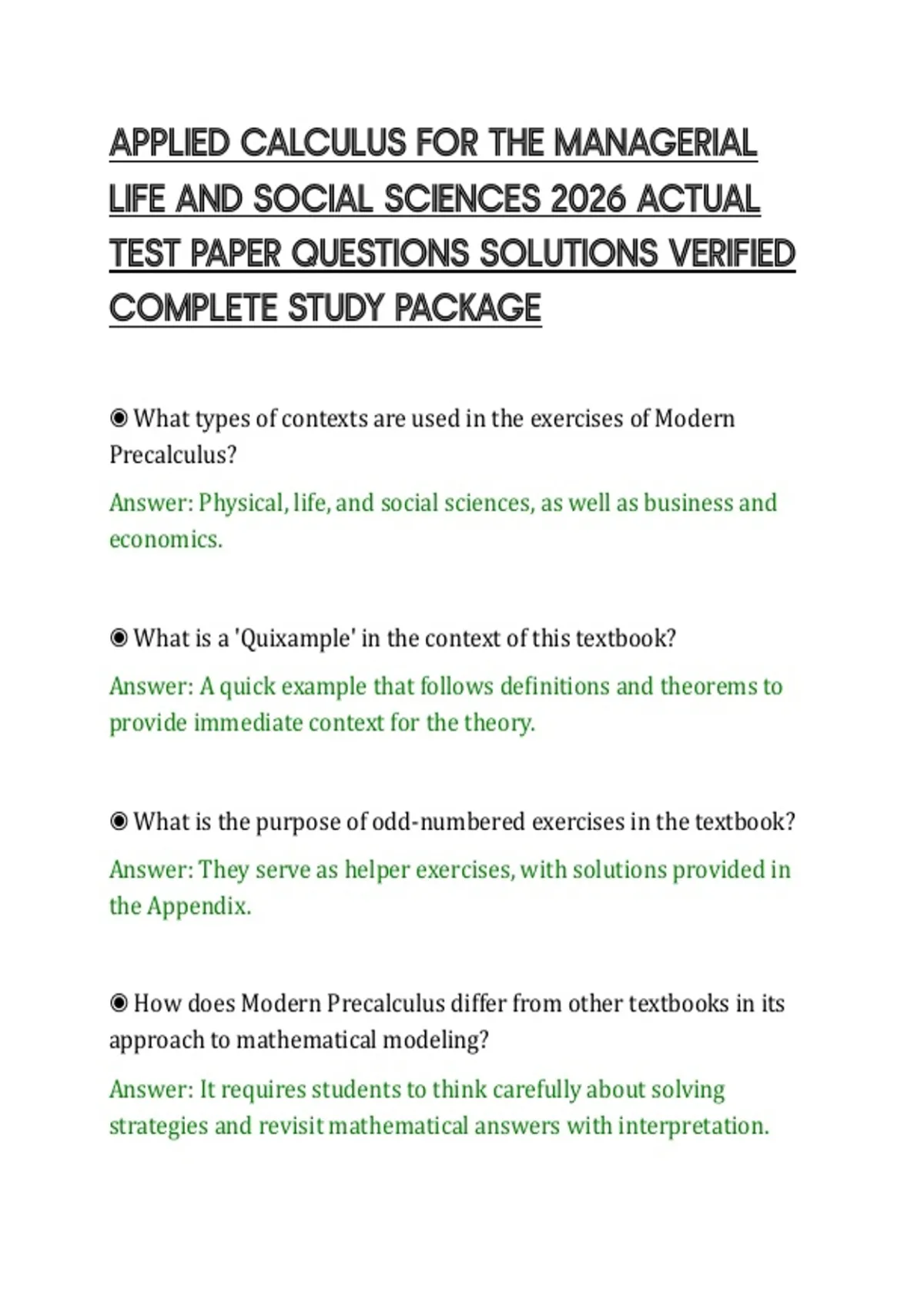 APPLIED CALCULUS FOR THE MANAGERIAL LIFE AND SOCIAL SCIENCES 2026 ACTUAL TEST PAPER QUESTIONS SOLUTIONS VERIFIED COMPLETE STUDY PACKAGE

◉ What types of contexts are used in the exercises of Modern Precalculus?

Answer: Physical, life, and social sciences, as well as business and economics.

◉ What is a 'Quixample' in the context of this textbook?

Answer: A quick example that follows definitions and theorems to provide immediate context for the theory.

◉ What is the purpose of odd-numbered exercises in the textbook?

Answer: They serve as helper exercises, with solutions provided in the Appendix.

◉ How does Modern Precalculus differ from other textbooks in its approach to mathematical modeling?

Answer: It requires students to think carefully about solving strategies and revisit mathematical answers with interpretation.